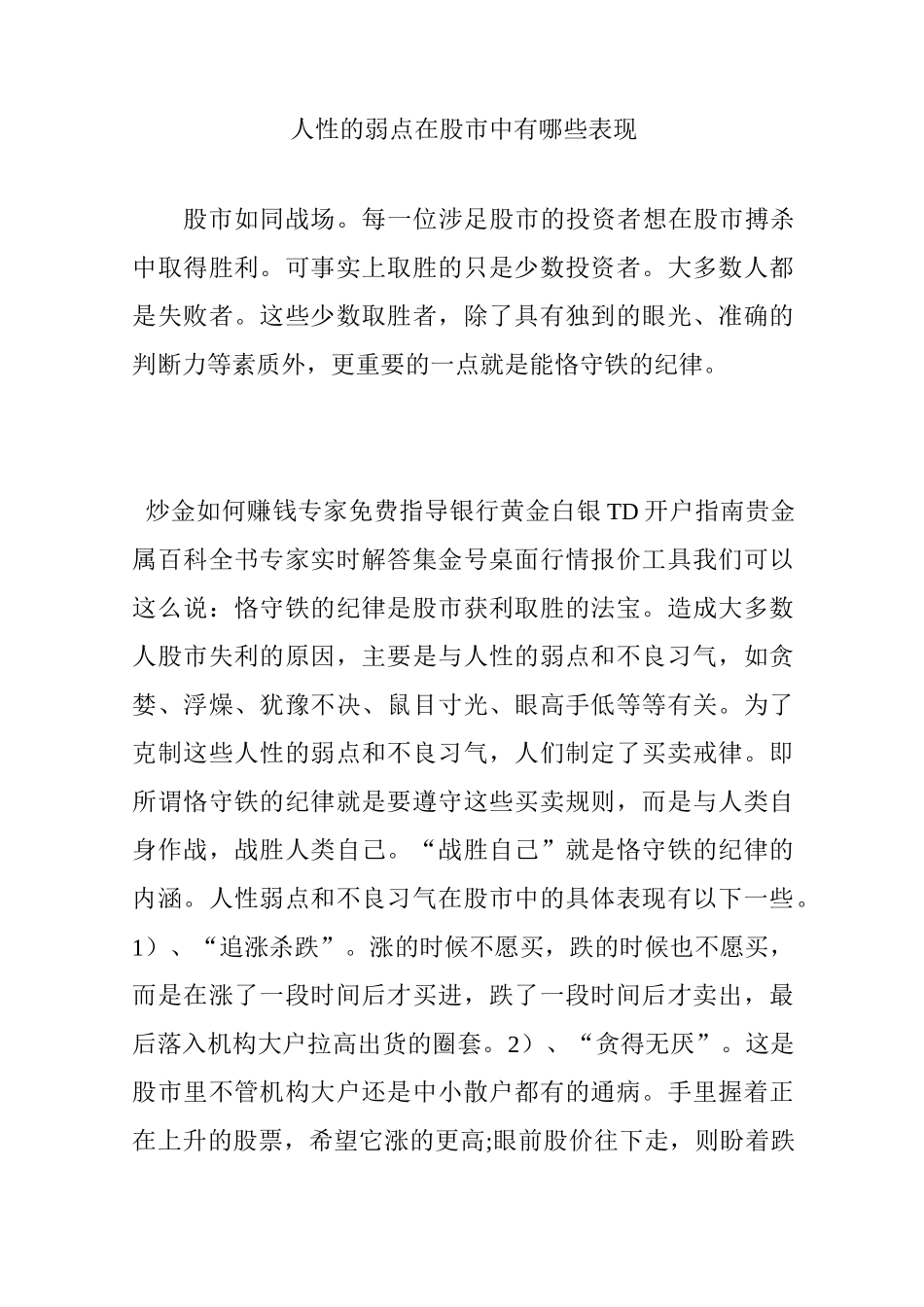 人性的弱点在股市中有哪些表现

股市如同战场。每一位涉足股市的投资者想在股市搏杀中取得胜利。可事实上取胜的只是少数投资者。大多数人都是失败者。这些少数取胜者，除了具有独到的眼光、准确的判断力等素质外，更重要的一点就是能恪守铁的纪律。

炒金如何赚钱专家免费指导银行黄金白银TD开户指南贵金属百科全书专家实时解答集金号桌面行情报价工具我们可以这么说：恪守铁的纪律是股市获利取胜的法宝。造成大多数人股市失利的原因，主要是与人性的弱点和不良习气，如贪婪、浮燥、犹豫不决、鼠目寸光、眼高手低等等有关。为了克制这些人性的弱点和不良习气，人们制定了买卖戒律。即所谓恪守铁的纪律就是要遵守这些买卖规则，而是与人类自身作战，战胜人类自己。“战胜自己”就是恪守铁的纪律的内涵。人性弱点和不良习气在股市中的具体表现有以下一些。1）、“追涨杀跌”。涨的时候不愿买，跌的时候也不愿买，而是在涨了一段时间后才买进，跌了一段时间后才卖出，最后落入机构大户拉高出货的圈套。2）、“贪得无厌”。这是股市里不管机构大户还是中小散户都有的通病。手里握着正在上升的股票，希望它涨的更高;眼前股价往下走，则盼着跌